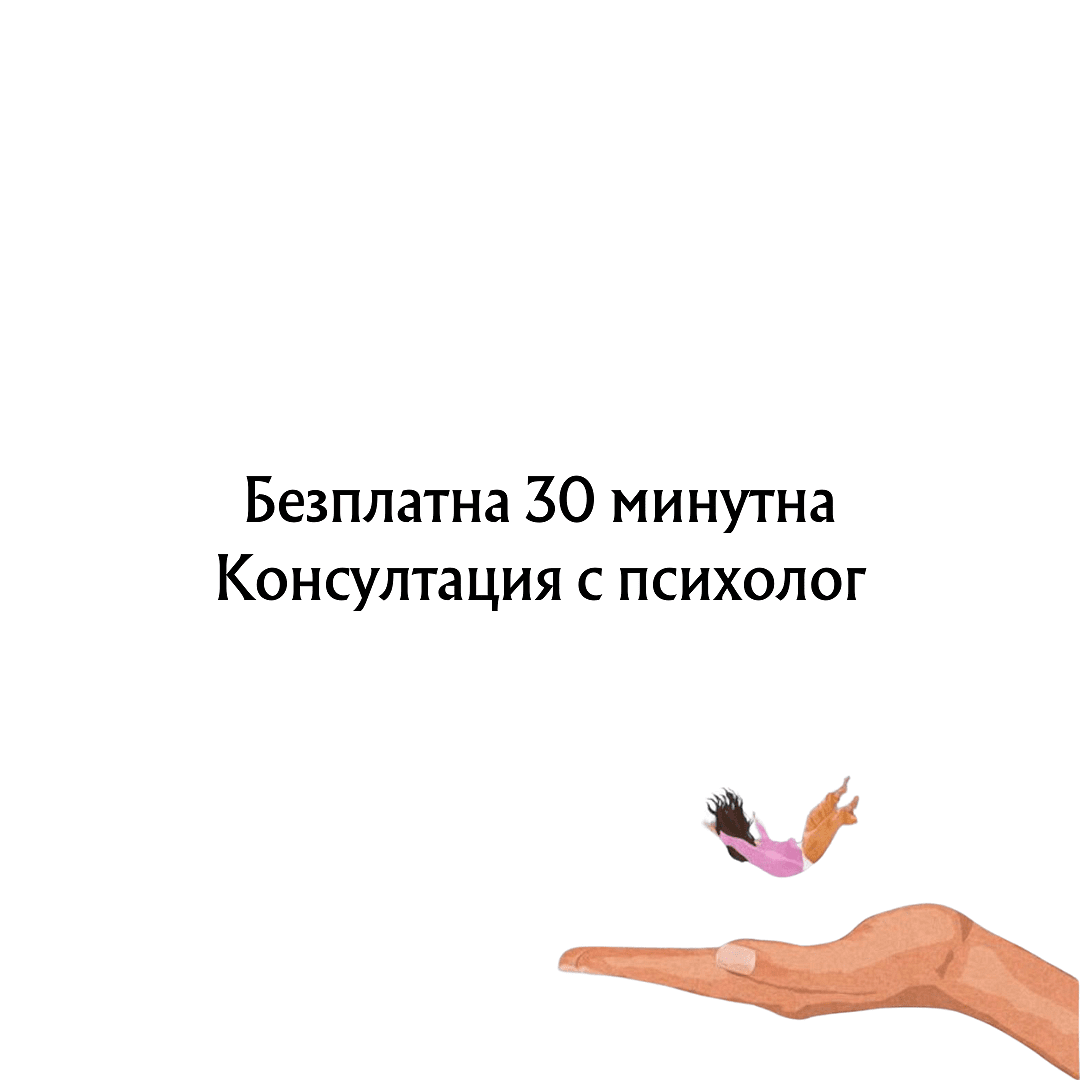 Безплатна 30 минутна
Консултация с психолог